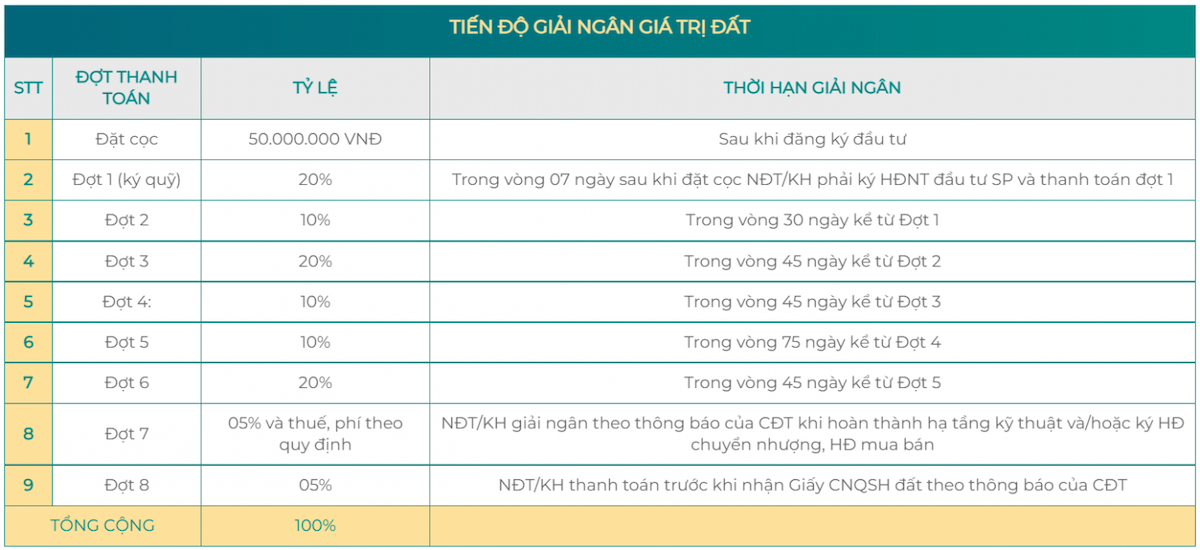 TIẾN ĐỘ GIẢI NGÂN GIÁ TRỊ ĐẤT

| STT | ĐỢT THANH TOÁN | TỶ LỆ | THỜI HẠN GIẢI NGÂN |
|---|---|---|---|
| 1 | Đặt cọc | 50.000.000 VNĐ | Sau khi đăng ký đầu tư |
| 2 | Đợt 1 (ký quỹ) | 20% | Trong vòng 07 ngày sau khi đặt cọc NĐT/KH phải ký HĐNT đầu tư SP và thanh toán đợt 1 |
| 3 | Đợt 2 | 10% | Trong vòng 30 ngày kể từ Đợt 1 |
| 4 | Đợt 3 | 20% | Trong vòng 45 ngày kể từ Đợt 2 |
| 5 | Đợt 4: | 10% | Trong vòng 45 ngày kể từ Đợt 3 |
| 6 | Đợt 5 | 10% | Trong vòng 75 ngày kể từ Đợt 4 |
| 7 | Đợt 6 | 20% | Trong vòng 45 ngày kể từ Đợt 5 |
| 8 | Đợt 7 | 05% và thuế, phí theo quy định | NĐT/KH giải ngân theo thông báo của CĐT khi hoàn thành hạ tầng kỹ thuật và/hoặc ký HĐ chuyển nhượng, HĐ mua bán |
| 9 | Đợt 8 | 05% | NĐT/KH thanh toán trước khi nhận Giấy CNQSH đất theo thông báo của CĐT |
| TỔNG CỘNG | | 100% | |